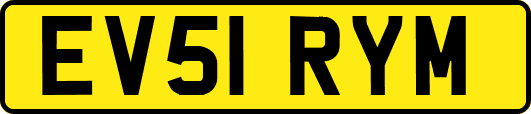 EV51 RYM